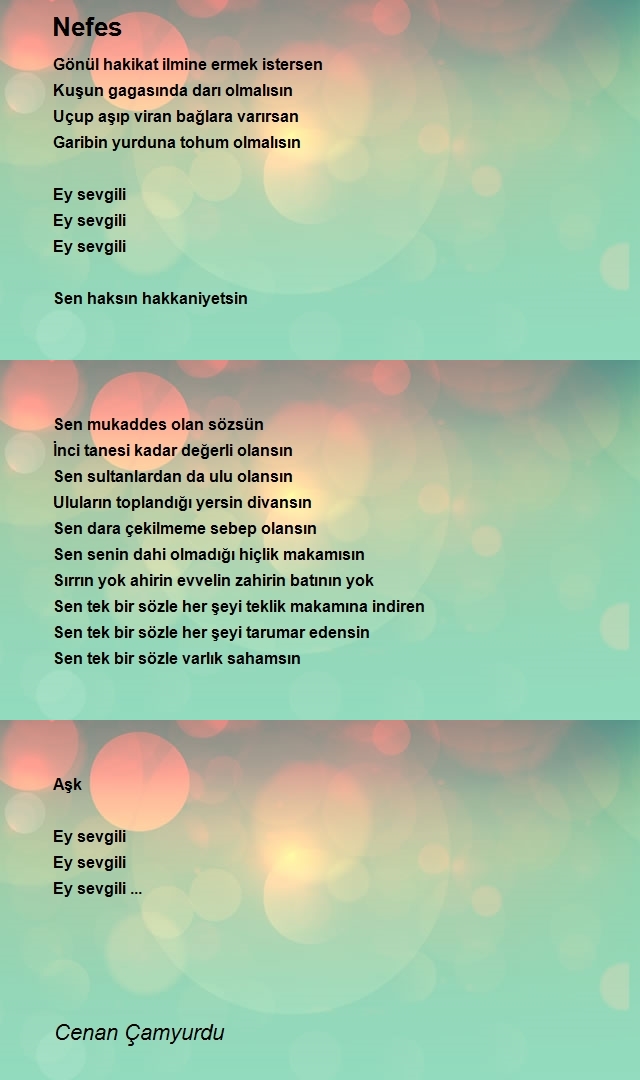 Nefes

Gönül hakikat ilmine ermek istersen
Kuşun gagasında darı olmalısın
Uçup aşıp viran bağlara varırsan
Garibin yurduna tohum olmalısın

Ey sevgili
Ey sevgili
Ey sevgili

Sen haksın hakkaniyetsin

Sen mukaddes olan sözsün
İnci tanesi kadar değerli olansın
Sen sultanlardan da ulu olansın
Uluların toplandığı yersin divansın
Sen dara çekilmeme sebep olansın
Sen senin dahi olmadığı hiçlik makamısın
Sırrın yok ahirin evvelin zahirin batının yok
Sen tek bir sözle her şeyi teklik makamına indiren
Sen tek bir sözle her şeyi tarumar edensin
Sen tek bir sözle varlık sahamsın

Aşk

Ey sevgili
Ey sevgili
Ey sevgili ...

Cenan Çamyurdu